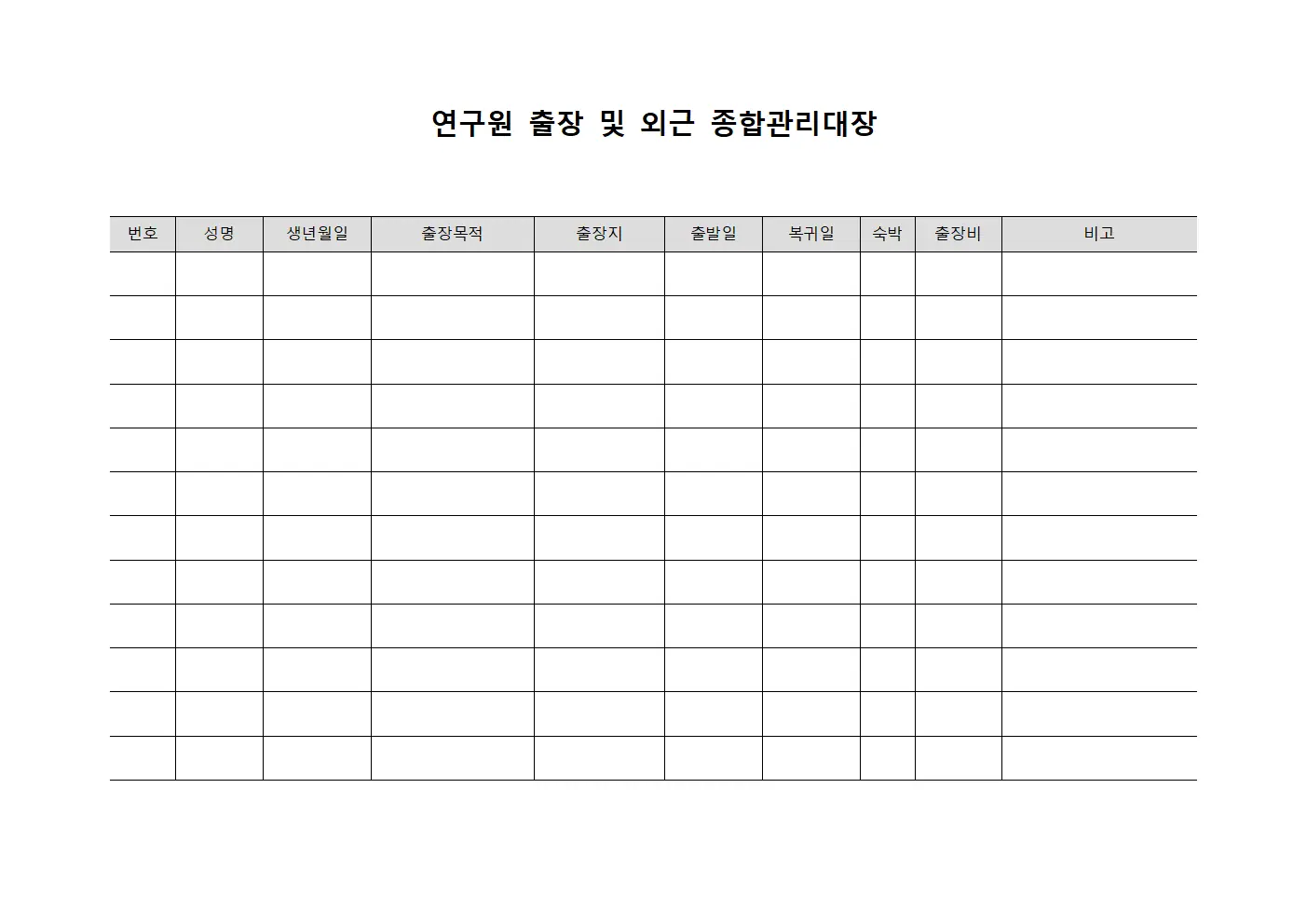 연구원 출장 및 외근 종합관리대장

| 번호 | 성명 | 생년월일 | 출장목적 | 출장지 | 출발일 | 복귀일 | 숙박 | 출장비 | 비고 |
|---|---|---|---|---|---|---|---|---|---|
| | | | | | | | | | |
| | | | | | | | | | |
| | | | | | | | | | |
| | | | | | | | | | |
| | | | | | | | | | |
| | | | | | | | | | |
| | | | | | | | | | |
| | | | | | | | | | |
| | | | | | | | | | |
| | | | | | | | | | |
| | | | | | | | | | |
| | | | | | | | | | |